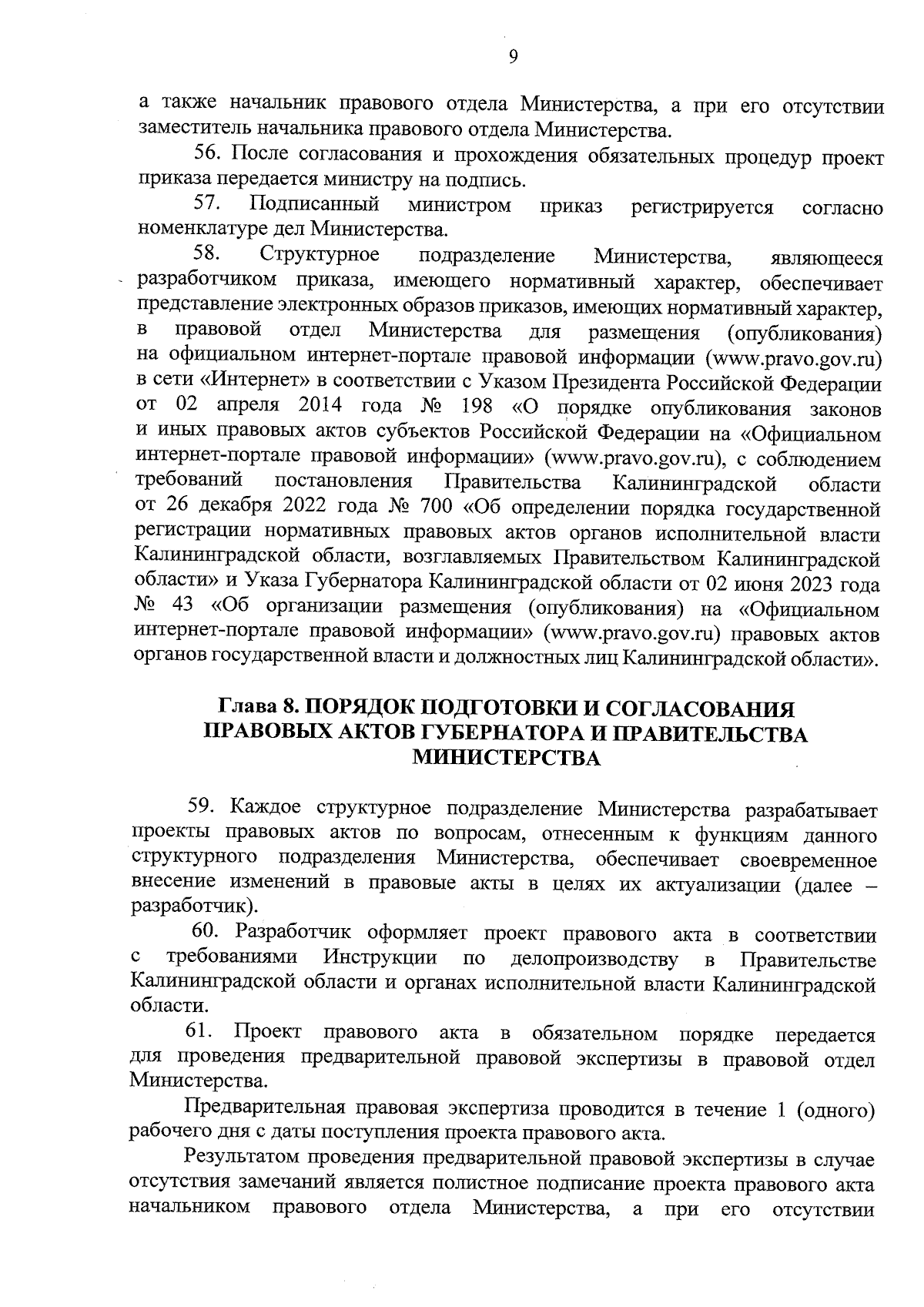 9

а также начальник правового отдела Министерства, а при его отсутствии заместитель начальника правового отдела Министерства.

56. После согласования и прохождения обязательных процедур проект приказа передается министру на подпись.

57. Подписанный министром приказ регистрируется согласно номенклатуре дел Министерства.

58. Структурное подразделение Министерства, являющееся разработчиком приказа, имеющего нормативный характер, обеспечивает представление электронных образов приказов, имеющих нормативный характер, в правовой отдел Министерства для размещения (опубликования) на официальном интернет-портале правовой информации (www.pravo.gov.ru) в сети «Интернет» в соответствии с Указом Президента Российской Федерации от 02 апреля 2014 года № 198 «О порядке опубликования законов и иных правовых актов субъектов Российской Федерации на «Официальном интернет-портале правовой информации» (www.pravo.gov.ru), с соблюдением требований постановления Правительства Калининградской области от 26 декабря 2022 года № 700 «Об определении порядка государственной регистрации нормативных правовых актов органов исполнительной власти Калининградской области, возглавляемых Правительством Калининградской области» и Указа Губернатора Калининградской области от 02 июня 2023 года № 43 «Об организации размещения (опубликования) на «Официальном интернет-портале правовой информации» (www.pravo.gov.ru) правовых актов органов государственной власти и должностных лиц Калининградской области».

Глава 8. ПОРЯДОК ПОДГОТОВКИ И СОГЛАСОВАНИЯ ПРАВОВЫХ АКТОВ ГУБЕРНАТОРА И ПРАВИТЕЛЬСТВА МИНИСТЕРСТВА

59. Каждое структурное подразделение Министерства разрабатывает проекты правовых актов по вопросам, отнесенным к функциям данного структурного подразделения Министерства, обеспечивает своевременное внесение изменений в правовые акты в целях их актуализации (далее – разработчик).

60. Разработчик оформляет проект правового акта в соответствии с требованиями Инструкции по делопроизводству в Правительстве Калининградской области и органах исполнительной власти Калининградской области.

61. Проект правового акта в обязательном порядке передается для проведения предварительной правовой экспертизы в правовой отдел Министерства.

Предварительная правовая экспертиза проводится в течение 1 (одного) рабочего дня с даты поступления проекта правового акта.

Результатом проведения предварительной правовой экспертизы в случае отсутствия замечаний является полистное подписание проекта правового акта начальником правового отдела Министерства, а при его отсутствии